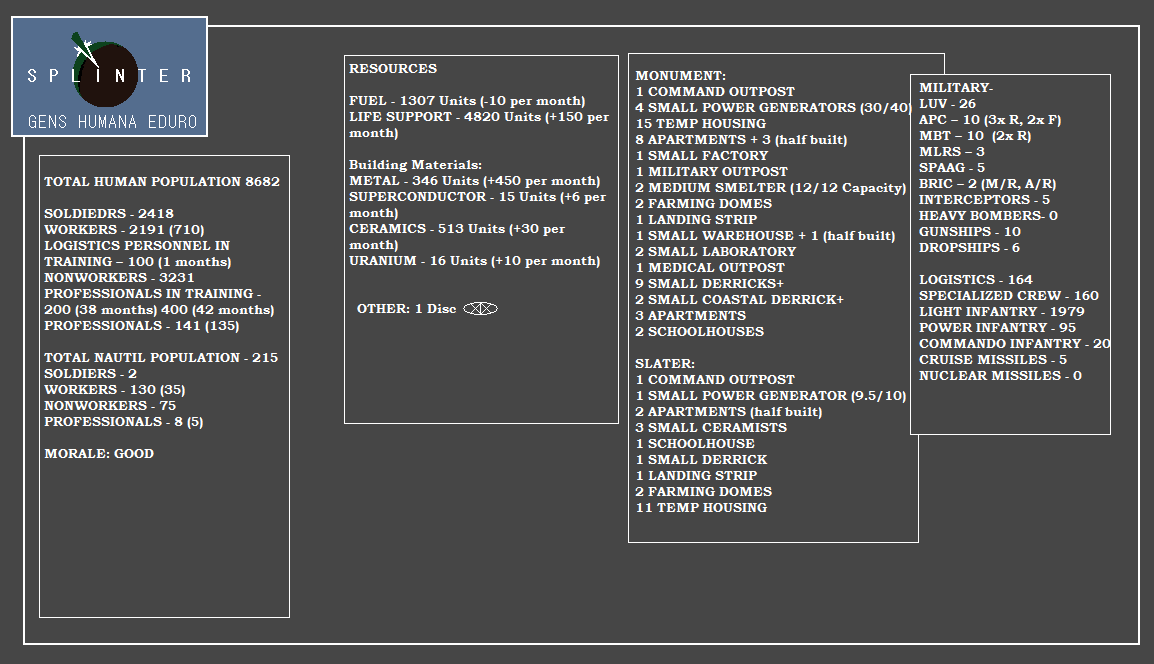 SPLINTER
GENS HUMANA EDURO

TOTAL HUMAN POPULATION 8682

SOLDIEDRS - 2418
WORKERS - 2191 (710)
LOGISTICS PERSONNEL IN TRAINING – 100 (1 months)
NONWORKERS - 3231
PROFESSIONALS IN TRAINING - 200 (38 months) 400 (42 months)
PROFESSIONALS - 141 (135)

TOTAL NAUTIL POPULATION - 215
SOLDIERS - 2
WORKERS - 130 (35)
NONWORKERS - 75
PROFESSIONALS - 8 (5)

MORALE: GOOD

RESOURCES

FUEL - 1307 Units (-10 per month)
LIFE SUPPORT - 4820 Units (+150 per month)

Building Materials:
METAL - 346 Units (+450 per month)
SUPERCONDUCTOR - 15 Units (+6 per month)
CERAMICS - 513 Units (+30 per month)
URANIUM - 16 Units (+10 per month)

OTHER: 1 Disc

MONUMENT:
1 COMMAND OUTPOST
4 SMALL POWER GENERATORS (30/40)
15 TEMP HOUSING
8 APARTMENTS + 3 (half built)
1 SMALL FACTORY
1 MILITARY OUTPOST
2 MEDIUM SMELTER (12/12 Capacity)
2 FARMING DOMES
1 LANDING STRIP
1 SMALL WAREHOUSE + 1 (half built)
2 SMALL LABORATORY
1 MEDICAL OUTPOST
9 SMALL DERRICKS+
2 SMALL COASTAL DERRICK+
3 APARTMENTS
2 SCHOOLHOUSES

SLATER:
1 COMMAND OUTPOST
1 SMALL POWER GENERATOR (9.5/10)
2 APARTMENTS (half built)
3 SMALL CERAMISTS
1 SCHOOLHOUSE
1 SMALL DERRICK
1 LANDING STRIP
2 FARMING DOMES
11 TEMP HOUSING

MILITARY-
LUV - 26
APC – 10 (3x R, 2x F)
MBT – 10 (2x R)
MLRS – 3
SPAAG - 5
BRIC – 2 (M/R, A/R)
INTERCEPTORS - 5
HEAVY BOMBERS- 0
GUNSHIPS - 10
DROPSHIPS - 6

LOGISTICS - 164
SPECIALIZED CREW - 160
LIGHT INFANTRY - 1979
POWER INFANTRY - 95
COMMANDO INFANTRY - 20
CRUISE MISSILES - 5
NUCLEAR MISSILES - 0